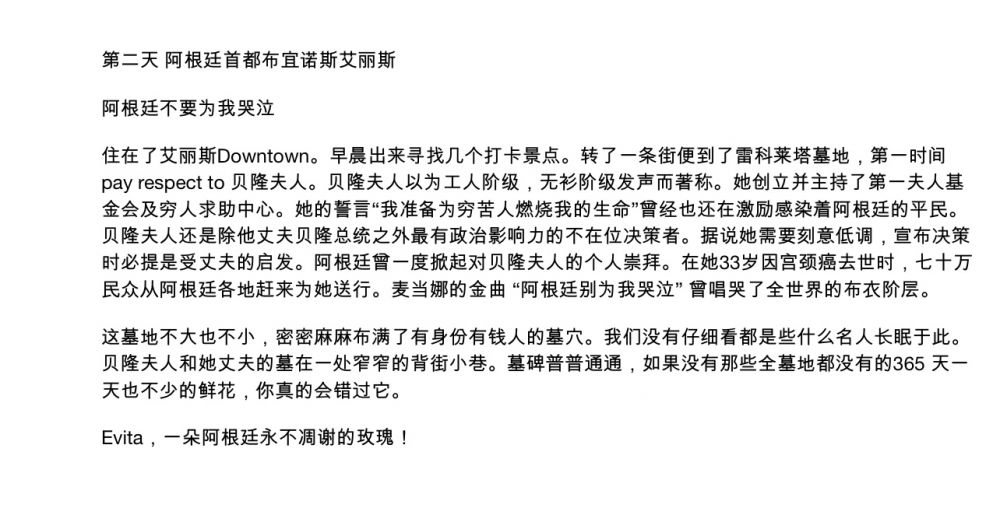 第二天 阿根廷首都布宜诺斯艾丽斯

阿根廷不要为我哭泣

住在了艾丽斯Downtown。早晨出来寻找几个打卡景点。转了一条街便到了雷科莱塔墓地，第一时间pay respect to 贝隆夫人。贝隆夫人以为工人阶级，无衫阶级发声而著称。她创立并主持了第一夫人基金会及穷人求助中心。她的誓言“我准备为穷苦人燃烧我的生命”曾经也还在激励感染着阿根廷的平民。贝隆夫人还是除他丈夫贝隆总统之外最有政治影响力的不在位决策者。据说她需要刻意低调，宣布决策时必提是受丈夫的启发。阿根廷曾一度掀起对贝隆夫人的个人崇拜。在她33岁因宫颈癌去世时，七十万民众从阿根廷各地赶来为她送行。麦当娜的金曲 “阿根廷别为我哭泣” 曾唱哭了全世界的布衣阶层。

这墓地不大也不小，密密麻麻布满了有身份有钱人的墓穴。我们没有仔细看都是些什么名人长眠于此。贝隆夫人和她丈夫的墓在一处窄窄的背街小巷。墓碑普普通通，如果没有那些全墓地都没有的365 天一天也不少的鲜花，你真的会错过它。

Evita，一朵阿根廷永不凋谢的玫瑰！